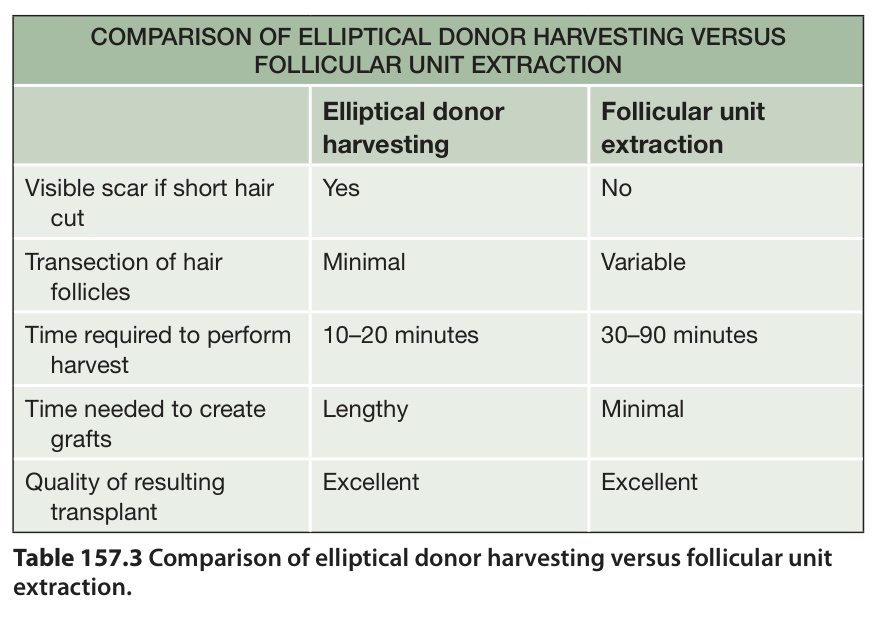 COMPARISON OF ELLIPTICAL DONOR HARVESTING VERSUS FOLLICULAR UNIT EXTRACTION

|  | Elliptical donor harvesting | Follicular unit extraction |
|---|---|---|
| Visible scar if short hair cut | Yes | No |
| Transection of hair follicles | Minimal | Variable |
| Time required to perform harvest | 10–20 minutes | 30–90 minutes |
| Time needed to create grafts | Lengthy | Minimal |
| Quality of resulting transplant | Excellent | Excellent |

Table 157.3 Comparison of elliptical donor harvesting versus follicular unit extraction.